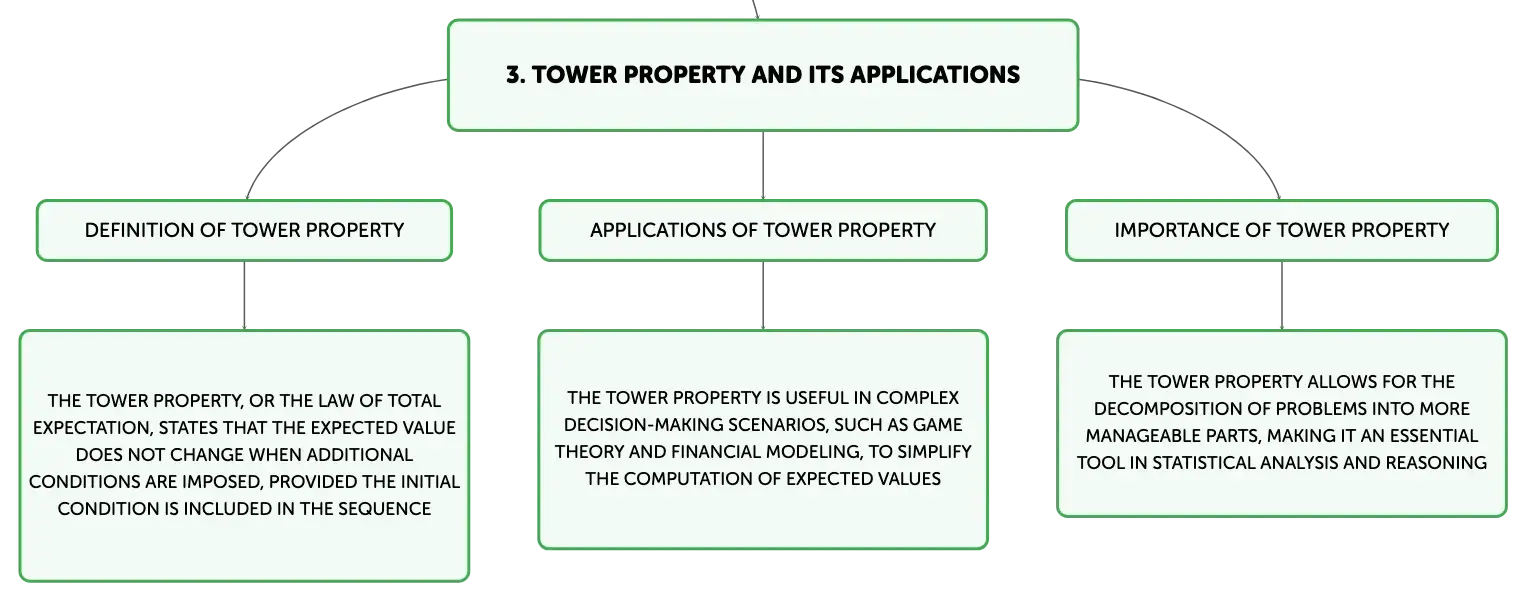 3. TOWER PROPERTY AND ITS APPLICATIONS

DEFINITION OF TOWER PROPERTY

THE TOWER PROPERTY, OR THE LAW OF TOTAL EXPECTATION, STATES THAT THE EXPECTED VALUE DOES NOT CHANGE WHEN ADDITIONAL CONDITIONS ARE IMPOSED, PROVIDED THE INITIAL CONDITION IS INCLUDED IN THE SEQUENCE

APPLICATIONS OF TOWER PROPERTY

THE TOWER PROPERTY IS USEFUL IN COMPLEX DECISION-MAKING SCENARIOS, SUCH AS GAME THEORY AND FINANCIAL MODELING, TO SIMPLIFY THE COMPUTATION OF EXPECTED VALUES

IMPORTANCE OF TOWER PROPERTY

THE TOWER PROPERTY ALLOWS FOR THE DECOMPOSITION OF PROBLEMS INTO MORE MANAGEABLE PARTS, MAKING IT AN ESSENTIAL TOOL IN STATISTICAL ANALYSIS AND REASONING